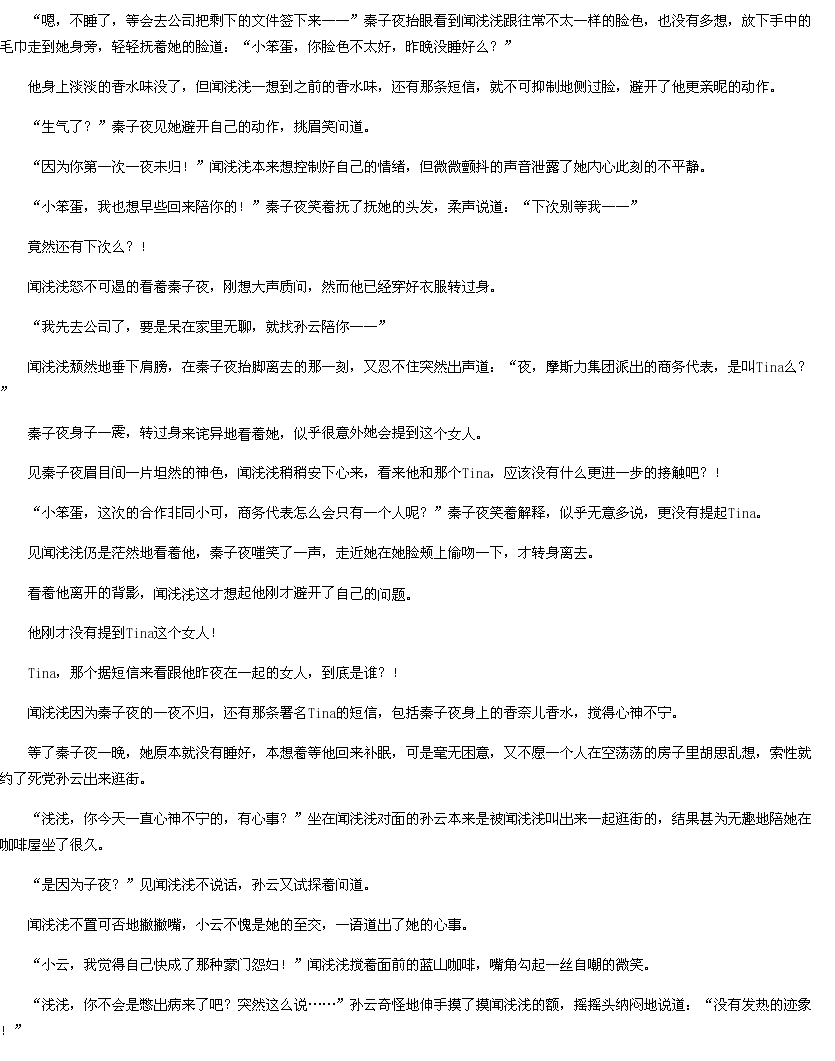 “嗯，不睡了，等会去公司把剩下的文件签下来——”秦子夜抬眼看到闻浅浅跟往常不太一样的脸色，也没有多想，放下手中的毛巾走到她身旁，轻轻抚着她的脸道：“小笨蛋，你脸色不太好，昨晚没睡好么？”

他身上淡淡的香水味没了，但闻浅浅一想到之前的香水味，还有那条短信，就不可抑制地侧过脸，避开了他更亲昵的动作。

“生气了？”秦子夜见她避开自己的动作，挑眉笑问道。

“因为你第一次一夜未归！”闻浅浅本来想控制好自己的情绪，但微微颤抖的声音泄露了她内心此刻的不平静。

“小笨蛋，我也想早些回来陪你的！”秦子夜笑着抚了抚她的头发，柔声说道：“下次别等我——”

竟然还有下次么？！

闻浅浅怒不可遏的看着秦子夜，刚想大声质问，然而他已经穿好衣服转过身。

“我先去公司了，要是呆在家里无聊，就找孙云陪你——”

闻浅浅颓然地垂下肩膀，在秦子夜抬脚离去的那一刻，又忍不住突然出声道：“夜，摩斯力集团派出的商务代表，是叫Tina么？”

秦子夜身子一震，转过身来诧异地看着她，似乎很意外她会提到这个女人。

见秦子夜眉目间一片坦然的神色，闻浅浅稍稍安下心来，看来他和那个Tina，应该没有什么更进一步的接触吧？！

“小笨蛋，这次的合作非同小可，商务代表怎么会只有一个人呢？”秦子夜笑着解释，似乎无意多说，更没有提起Tina。

见闻浅浅仍是茫然地看着他，秦子夜嗤笑了一声，走近她在她脸颊上偷吻一下，才转身离去。

看着他离开的背影，闻浅浅这才想起他刚才避开了自己的问题。

他刚才没有提到Tina这个女人！

Tina，那个据短信来看跟他昨夜在一起的女人，到底是谁？！

闻浅浅因为秦子夜的一夜不归，还有那条署名Tina的短信，包括秦子夜身上的香奈儿香水，搅得心神不宁。

等了秦子夜一晚，她原本就没有睡好，本想着等他回来补眠，可是毫无困意，又不愿一个人在空荡荡的房子里胡思乱想，索性就约了死党孙云出来逛街。

“浅浅，你今天一直心神不宁的，有心事？”坐在闻浅浅对面的孙云本来是被闻浅浅叫出来一起逛街的，结果甚为无趣地陪她在咖啡屋坐了很久。

“是因为子夜？”见闻浅浅不说话，孙云又试探着问道。

闻浅浅不置可否地撇撇嘴，小云不愧是她的至交，一语道出了她的心事。

“小云，我觉得自己快成了那种豪门怨妇！”闻浅浅搅着面前的蓝山咖啡，嘴角勾起一丝自嘲的微笑。

“浅浅，你不会是憋出病来了吧？突然这么说……”孙云奇怪地伸手摸了摸闻浅浅的额，摇摇头纳闷地说道：“没有发热的迹象！”